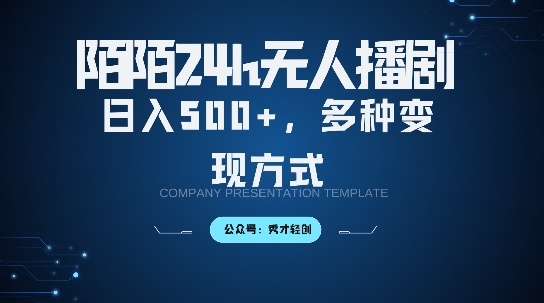 陌陌24h无人播剧

日入500+，多种变现方式

COMPANY PRESENTATION TEMPLATE

公众号：秀才轻创